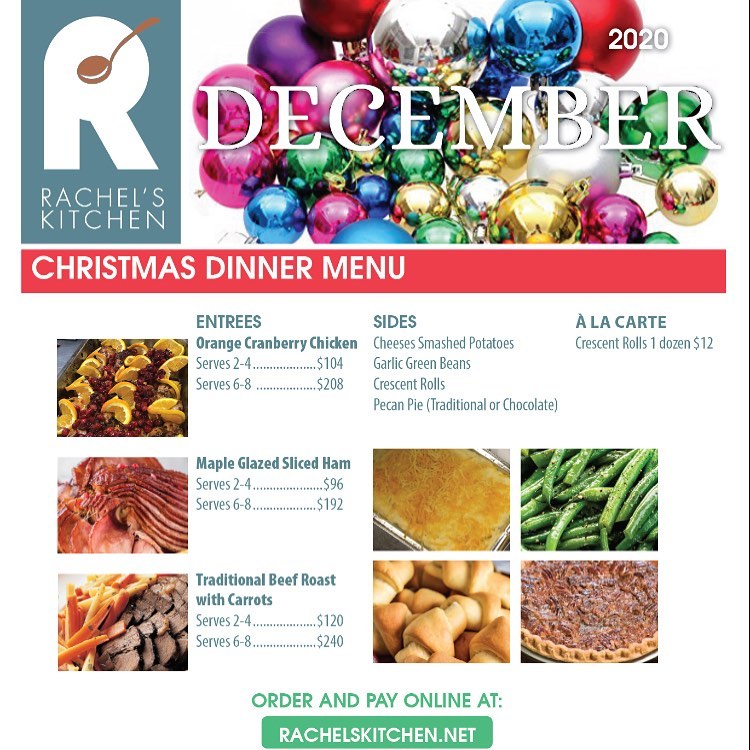 R
RACHEL'S KITCHEN

2020

DECEMBER

CHRISTMAS DINNER MENU

ENTREES

Orange Cranberry Chicken
Serves 2-4 $104
Serves 6-8 $208

Maple Glazed Sliced Ham
Serves 2-4 $96
Serves 6-8 $192

Traditional Beef Roast with Carrots
Serves 2-4 $120
Serves 6-8 $240

SIDES

Cheeses Smashed Potatoes
Garlic Green Beans
Crescent Rolls
Pecan Pie (Traditional or Chocolate)

À LA CARTE

Crescent Rolls 1 dozen $12

ORDER AND PAY ONLINE AT:

RACHELSKITCHEN.NET